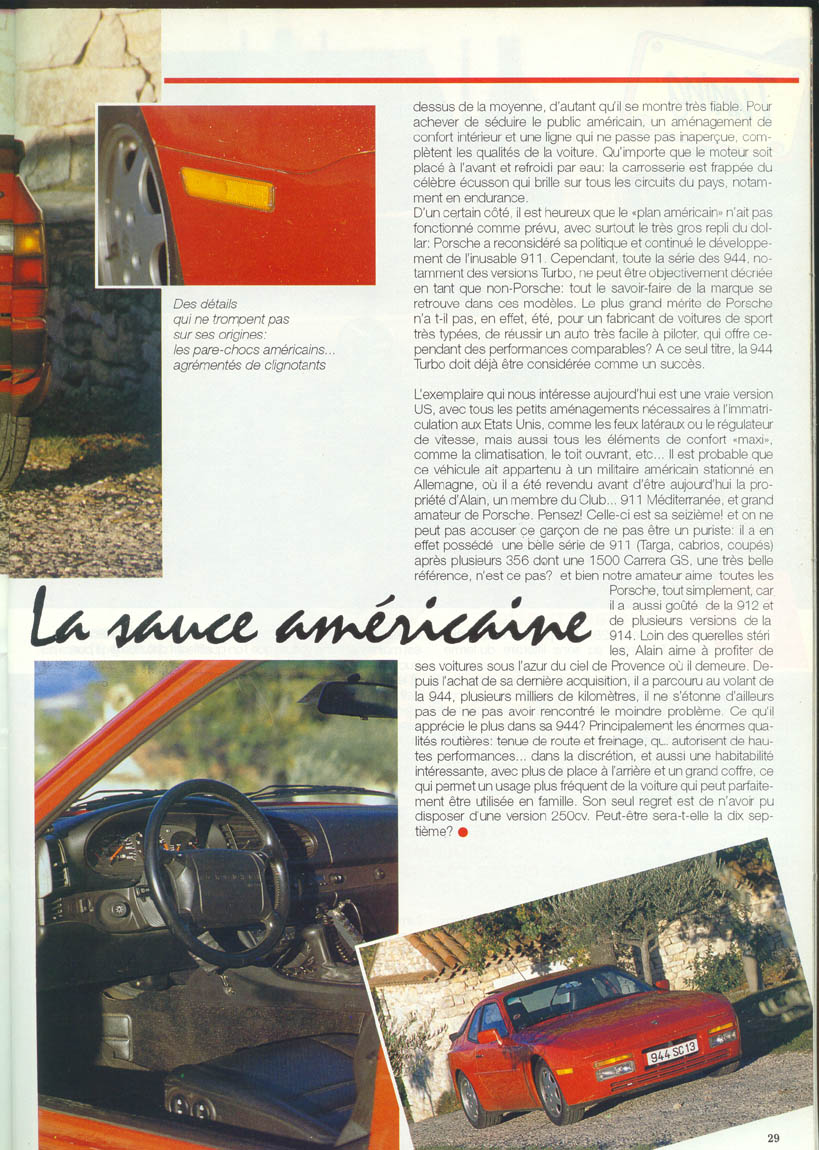 Des détails qui ne trompent pas sur ses origines: les pare-chocs américains... agrémentés de clignotants

dessus de la moyenne, d'autant qu'il se montre très fiable. Pour achever de séduire le public américain, un aménagement de confort intérieur et une ligne qui ne passe pas inaperçue, complètent les qualités de la voiture. Qu'importe que le moteur soit placé à l'avant et refroidi par eau: la carrosserie est frappée du célèbre écusson qui brille sur tous les circuits du pays, notamment en endurance.
D'un certain côté, il est heureux que le «plan américain» n'ait pas fonctionné comme prévu, avec surtout le très gros repli du dollar: Porsche a reconsidéré sa politique et continué le développement de l'inusable 911. Cependant, toute la série des 944, notamment des versions Turbo, ne peut être objectivement décriée en tant que non-Porsche: tout le savoir-faire de la marque se retrouve dans ces modèles. Le plus grand mérite de Porsche n'a t-il pas, en effet, été, pour un fabricant de voitures de sport très typées, de réussir un auto très facile à piloter, qui offre cependant des performances comparables? A ce seul titre, la 944 Turbo doit déjà être considérée comme un succès.

L'exemplaire qui nous intéresse aujourd'hui est une vraie version US, avec tous les petits aménagements nécessaires à l'immatriculation aux Etats Unis, comme les feux latéraux ou le régulateur de vitesse, mais aussi tous les éléments de confort «maxi», comme la climatisation, le toit ouvrant, etc... Il est probable que ce véhicule ait appartenu à un militaire américain stationné en Allemagne, où il a été revendu avant d'être aujourd'hui la propriété d'Alain, un membre du Club... 911 Méditerranée, et grand amateur de Porsche. Pensez! Celle-ci est sa seizième! et on ne peut pas accuser ce garçon de ne pas être un puriste: il a en effet possédé une belle série de 911 (Targa, cabrios, coupés) après plusieurs 356 dont une 1500 Carrera GS, une très belle référence, n'est ce pas? et bien notre amateur aime toutes les Porsche, tout simplement, car il a aussi goûté de la 912 et de plusieurs versions de la 914. Loin des querelles stériles, Alain aime à profiter de ses voitures sous l'azur du ciel de Provence où il demeure. Depuis l'achat de sa dernière acquisition, il a parcouru au volant de la 944, plusieurs milliers de kilomètres, il ne s'étonne d'ailleurs pas de ne pas avoir rencontré le moindre problème. Ce qu'il apprécie le plus dans sa 944? Principalement les énormes qualités routières: tenue de route et freinage, q... autorisent de hautes performances... dans la discrétion, et aussi une habitabilité intéressante, avec plus de place à l'arrière et un grand coffre, ce qui permet un usage plus fréquent de la voiture qui peut parfaitement être utilisée en famille. Son seul regret est de n'avoir pu disposer d'une version 250cv. Peut-être sera-t-elle la dix septième?

La sauce américaine

944 SC 13

29